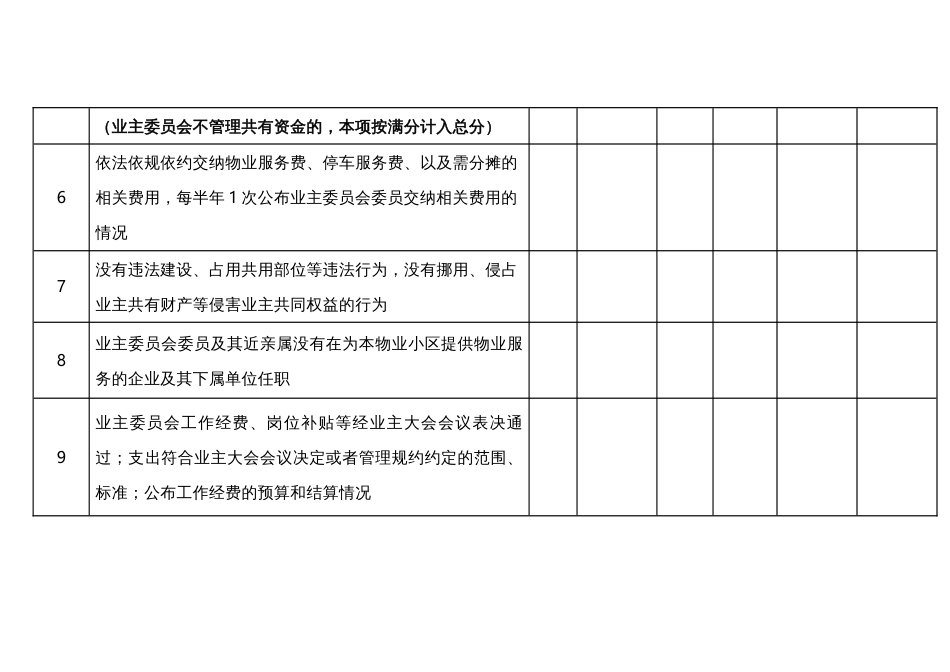 |  | （业主委员会不管理共有资金的，本项按满分计入总分） |  |  |  |  |  |  |
|---|---|---|---|---|---|---|---|
| 6 | 依法依规依约交纳物业服务费、停车服务费、以及需分摊的相关费用，每半年1次公布业主委员会委员交纳相关费用的情况 |  |  |  |  |  |  |
| 7 | 没有违法建设、占用共用部位等违法行为，没有挪用、侵占业主共有财产等侵害业主共同权益的行为 |  |  |  |  |  |  |
| 8 | 业主委员会委员及其近亲属没有在为本物业小区提供物业服务的企业及其下属单位任职 |  |  |  |  |  |  |
| 9 | 业主委员会工作经费、岗位补贴等经业主大会会议表决通过；支出符合业主大会会议决定或者管理规约约定的范围、标准；公布工作经费的预算和结算情况 |  |  |  |  |  |  |